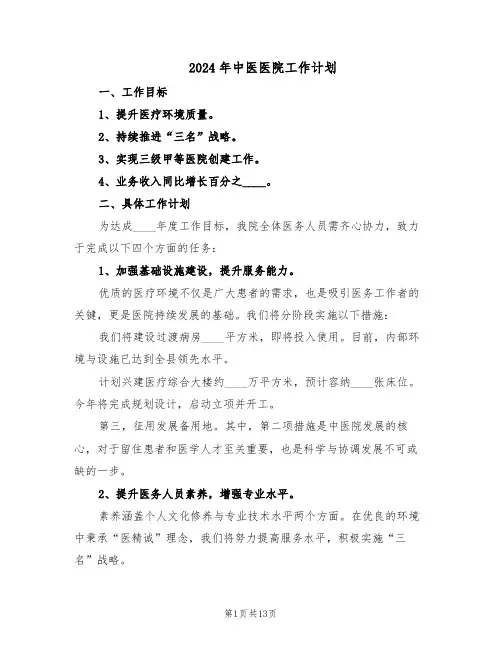 2024年中医医院工作计划

一、工作目标

1、提升医疗环境质量。

2、持续推进“三名”战略。

3、实现三级甲等医院创建工作。

4、业务收入同比增长百分之____。

二、具体工作计划

为达成____年度工作目标，我院全体医务人员需齐心协力，致力于完成以下四个方面的任务：

1、加强基础设施建设，提升服务能力。

优质的医疗环境不仅是广大患者的需求，也是吸引医务工作者的关键，更是医院持续发展的基础。我们将分阶段实施以下措施：

我们将建设过渡病房____平方米，即将投入使用。目前，内部环境与设施已达到全县领先水平。

计划兴建医疗综合大楼约____万平方米，预计容纳____张床位。今年将完成规划设计，启动立项并开工。

第三，征用发展备用地。其中，第二项措施是中医院发展的核心，对于留住患者和医学人才至关重要，也是科学与协调发展不可或缺的一步。

2、提升医务人员素养，增强专业水平。

素养涵盖个人文化修养与专业技术水平两个方面。在优良的环境中秉承“医精诚”理念，我们将努力提高服务水平，积极实施“三名”战略。

第1页共13页